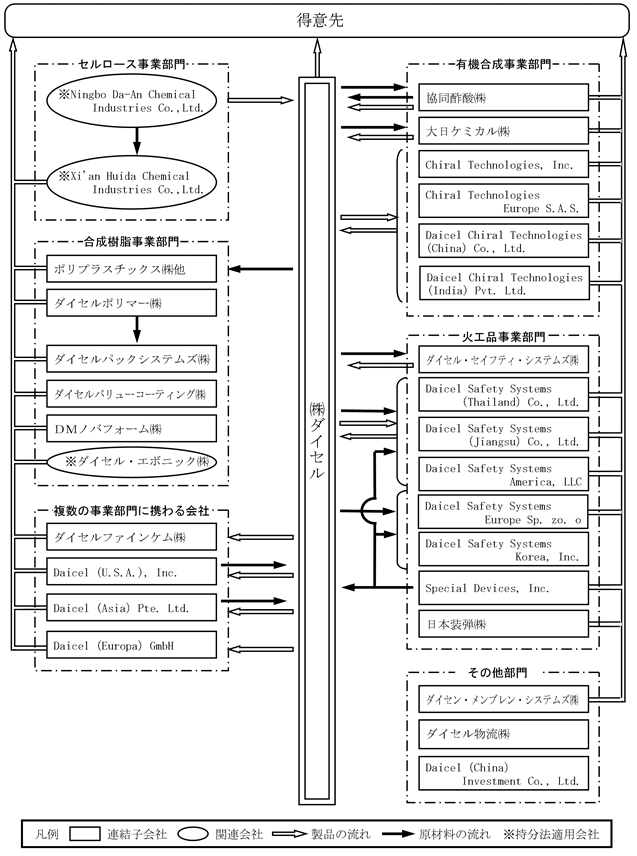 得意先

セルロース事業部門

※Ningbo Da-An Chemical Industries Co.,Ltd.

※Xi'an Huida Chemical Industries Co.,Ltd.

合成樹脂事業部門

ポリプラスチックス㈱他

ダイセルポリマー㈱

ダイセルパックシステムズ㈱

ダイセルバリューコーティング㈱

DMノバフォーム㈱

※ダイセル・エボニック㈱

複数の事業部門に携わる会社

ダイセルファインケム㈱

Daicel (U.S.A.), Inc.

Daicel (Asia) Pte. Ltd.

Daicel (Europa) GmbH

㈱ダイセル

有機合成事業部門

協同酢酸㈱

大日ケミカル㈱

Chiral Technologies, Inc.

Chiral Technologies Europe S.A.S.

Daicel Chiral Technologies (China) Co., Ltd.

Daicel Chiral Technologies (India) Pvt. Ltd.

火工品事業部門

ダイセル・セイフティ・システムズ㈱

Daicel Safety Systems (Thailand) Co., Ltd.

Daicel Safety Systems (Jiangsu) Co., Ltd.

Daicel Safety Systems America, LLC

Daicel Safety Systems Europe Sp. zo. o

Daicel Safety Systems Korea, Inc.

Special Devices, Inc.

日本装弾㈱

その他部門

ダイセン・メンブレン・システムズ㈱

ダイセル物流㈱

Daicel (China) Investment Co., Ltd.

凡例 連結子会社 関連会社 製品の流れ 原材料の流れ ※持分法適用会社